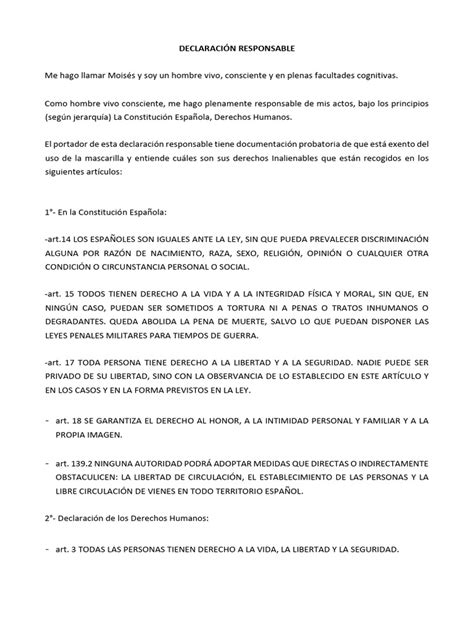 DECLARACIÓN RESPONSABLE

Me hago llamar Moisés y soy un hombre vivo, consciente y en plenas facultades cognitivas.

Como hombre vivo consciente, me hago plenamente responsable de mis actos, bajo los principios (según jerarquía) La Constitución Española, Derechos Humanos.

El portador de esta declaración responsable tiene documentación probatoria de que está exento del uso de la mascarilla y entiende cuáles son sus derechos Inalienables que están recogidos en los siguientes artículos:

1°- En la Constitución Española:

-art.14 LOS ESPAÑOLES SON IGUALES ANTE LA LEY, SIN QUE PUEDA PREVALECER DISCRIMINACIÓN ALGUNA POR RAZÓN DE NACIMIENTO, RAZA, SEXO, RELIGIÓN, OPINIÓN O CUALQUIER OTRA CONDICIÓN O CIRCUNSTANCIA PERSONAL O SOCIAL.

-art. 15 TODOS TIENEN DERECHO A LA VIDA Y A LA INTEGRIDAD FÍSICA Y MORAL, SIN QUE, EN NINGÚN CASO, PUEDAN SER SOMETIDOS A TORTURA NI A PENAS O TRATOS INHUMANOS O DEGRADANTES. QUEDA ABOLIDA LA PENA DE MUERTE, SALVO LO QUE PUEDAN DISPONER LAS LEYES PENALES MILITARES PARA TIEMPOS DE GUERRA.

-art. 17 TODA PERSONA TIENE DERECHO A LA LIBERTAD Y A LA SEGURIDAD. NADIE PUEDE SER PRIVADO DE SU LIBERTAD, SINO CON LA OBSERVANCIA DE LO ESTABLECIDO EN ESTE ARTÍCULO Y EN LOS CASOS Y EN LA FORMA PREVISTOS EN LA LEY.

- art. 18 SE GARANTIZA EL DERECHO AL HONOR, A LA INTIMIDAD PERSONAL Y FAMILIAR Y A LA PROPIA IMAGEN.

- art. 139.2 NINGUNA AUTORIDAD PODRÁ ADOPTAR MEDIDAS QUE DIRECTAS O INDIRECTAMENTE OBSTACULICEN: LA LIBERTAD DE CIRCULACIÓN, EL ESTABLECIMIENTO DE LAS PERSONAS Y LA LIBRE CIRCULACIÓN DE VIENES EN TODO TERRITORIO ESPAÑOL.

2°- Declaración de los Derechos Humanos:

- art. 3 TODAS LAS PERSONAS TIENEN DERECHO A LA VIDA, LA LIBERTAD Y LA SEGURIDAD.